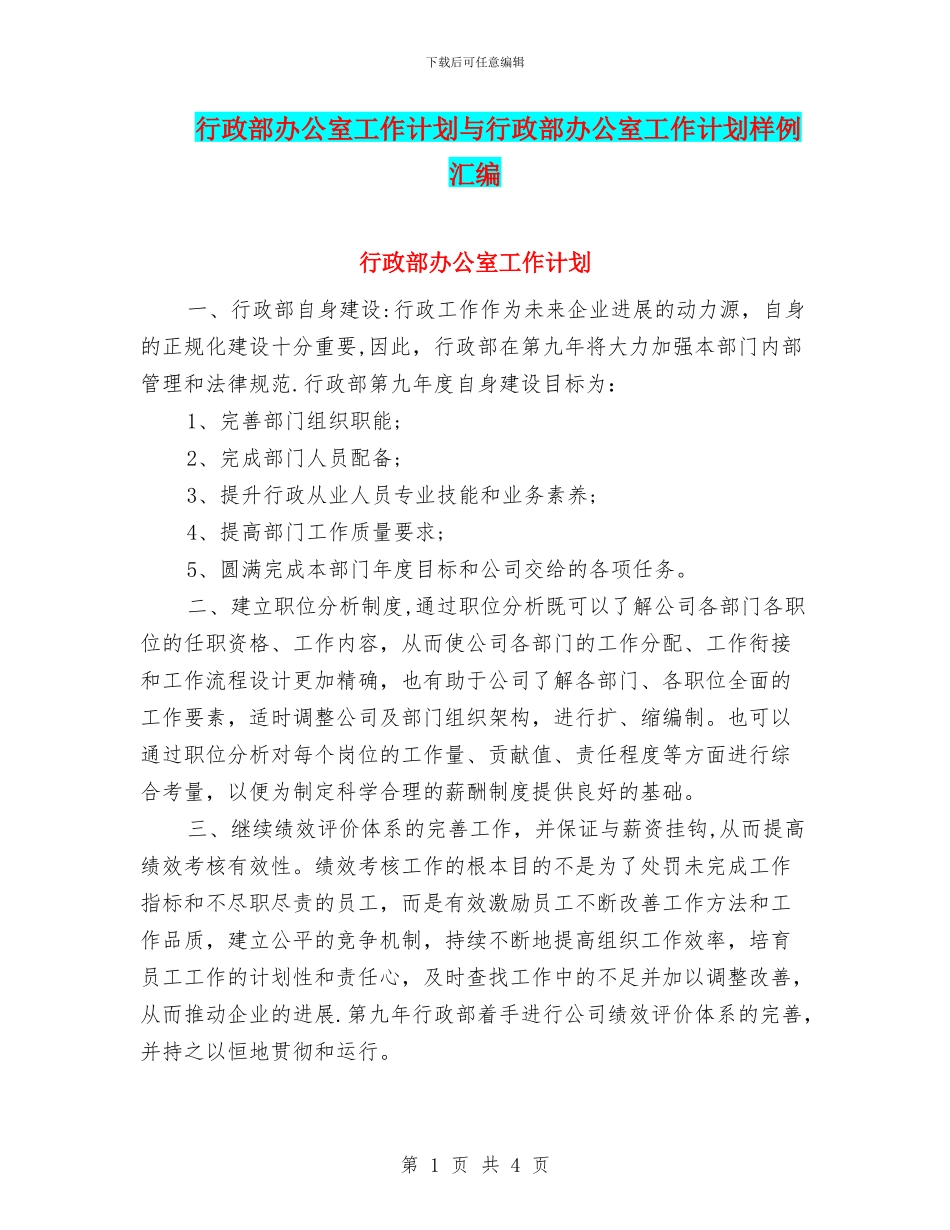 下载后可任意编辑

行政部办公室工作计划与行政部办公室工作计划样例汇编

行政部办公室工作计划

一、行政部自身建设:行政工作作为未来企业进展的动力源，自身的正规化建设十分重要,因此，行政部在第九年将大力加强本部门内部管理和法律规范.行政部第九年度自身建设目标为：

1、完善部门组织职能；

2、完成部门人员配备；

3、提升行政从业人员专业技能和业务素养；

4、提高部门工作质量要求；

5、圆满完成本部门年度目标和公司交给的各项任务。

二、建立职位分析制度,通过职位分析既可以了解公司各部门各职位的任职资格、工作内容，从而使公司各部门的工作分配、工作衔接和工作流程设计更加精确，也有助于公司了解各部门、各职位全面的工作要素，适时调整公司及部门组织架构，进行扩、缩编制。也可以通过职位分析对每个岗位的工作量、贡献值、责任程度等方面进行综合考量，以便为制定科学合理的薪酬制度提供良好的基础。

三、继续绩效评价体系的完善工作，并保证与薪资挂钩,从而提高绩效考核有效性。绩效考核工作的根本目的不是为了处罚未完成工作指标和不尽职尽责的员工，而是有效激励员工不断改善工作方法和工作品质，建立公平的竞争机制，持续不断地提高组织工作效率，培育员工工作的计划性和责任心，及时查找工作中的不足并加以调整改善，从而推动企业的进展.第九年行政部着手进行公司绩效评价体系的完善，并持之以恒地贯彻和运行。

第 1 页 共 4 页